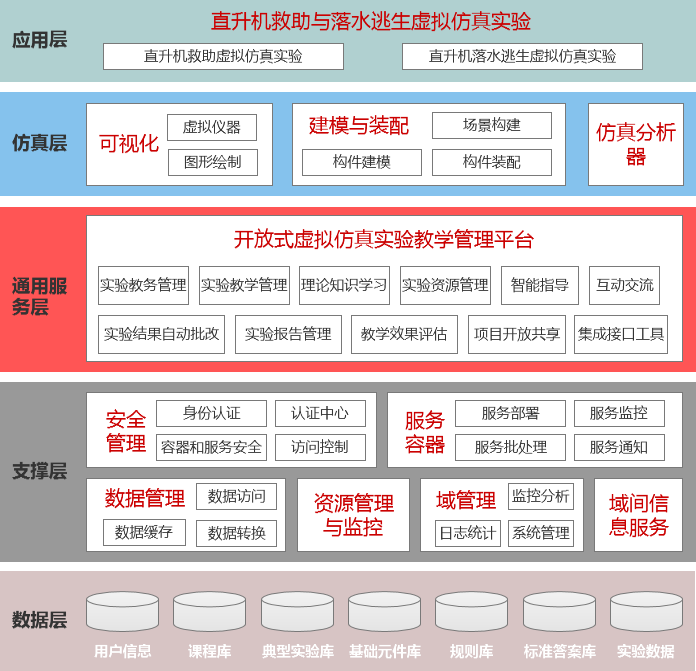 应用层

直升机救助与落水逃生虚拟仿真实验

直升机救助虚拟仿真实验

直升机落水逃生虚拟仿真实验

仿真层

可视化

虚拟仪器

图形绘制

建模与装配

场景构建

构件建模

构件装配

仿真分析器

通用服务层

开放式虚拟仿真实验教学管理平台

实验教务管理

实验教学管理

理论知识学习

实验资源管理

智能指导

互动交流

实验结果自动批改

实验报告管理

教学效果评估

项目开放共享

集成接口工具

支撑层

安全管理

身份认证

认证中心

容器和服务安全

访问控制

服务容器

服务部署

服务监控

服务批处理

服务通知

数据管理

数据访问

数据缓存

数据转换

资源管理与监控

域管理

监控分析

日志统计

系统管理

域间信息服务

数据层

用户信息

课程库

典型实验库

基础元件库

规则库

标准答案库

实验数据